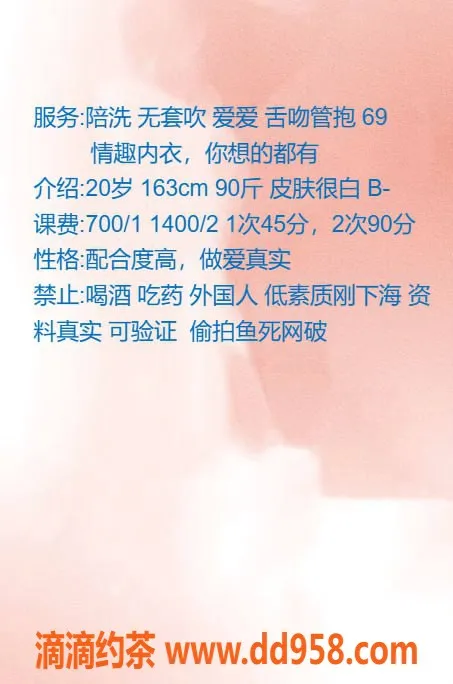 服务:陪洗 无套吹 爱爱 舌吻管抱 69
情趣内衣，你想的都有
介绍:20岁 163cm 90斤 皮肤很白 B-
课费:700/1 1400/2 1次45分，2次90分
性格:配合度高，做爱真实
禁止:喝酒 吃药 外国人 低素质刚下海 资料真实 可验证 偷拍鱼死网破

滴滴约茶 www.dd958.com